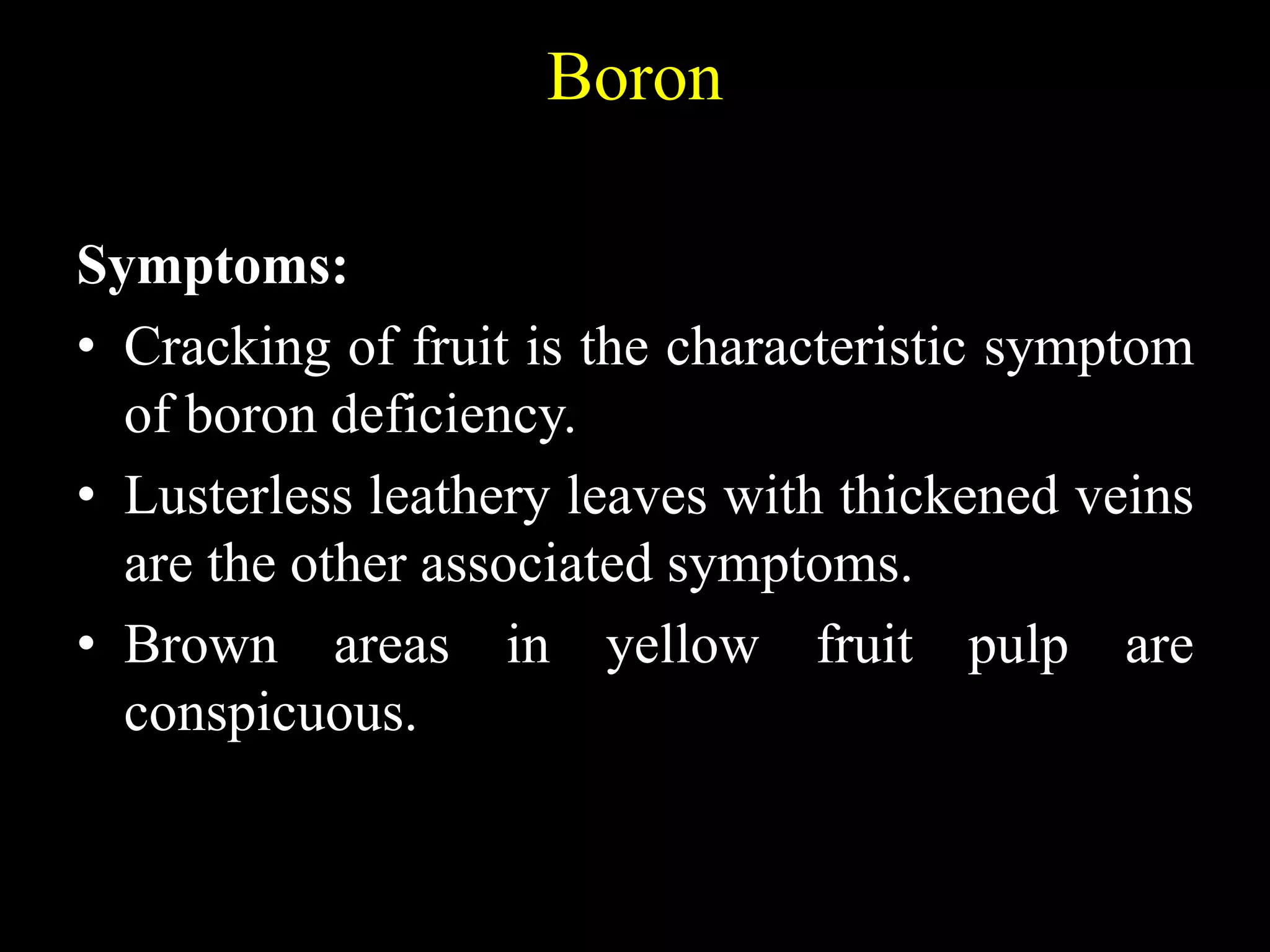 Boron

Symptoms:

• Cracking of fruit is the characteristic symptom of boron deficiency.

• Lusterless leathery leaves with thickened veins are the other associated symptoms.

• Brown areas in yellow fruit pulp are conspicuous.